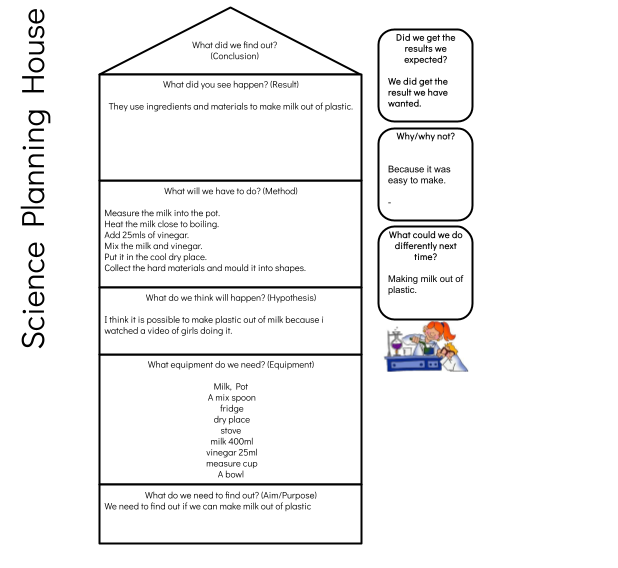 Science Planning House

What did we find out?
(Conclusion)

What did you see happen? (Result)

They use ingredients and materials to make milk out of plastic.

What will we have to do? (Method)

Measure the milk into the pot.
Heat the milk close to boiling.
Add 25mls of vinegar.
Mix the milk and vinegar.
Put it in the cool dry place.
Collect the hard materials and mould it into shapes.

What do we think will happen? (Hypothesis)

I think it is possible to make plastic out of milk because i watched a video of girls doing it.

What equipment do we need? (Equipment)

Milk, Pot
A mix spoon
fridge
dry place
stove
milk 400ml
vinegar 25ml
measure cup
A bowl

What do we need to find out? (Aim/Purpose)
We need to find out if we can make milk out of plastic

Did we get the results we expected?

We did get the result we have wanted.

Why/why not?

Because it was easy to make.

-

What could we do differently next time?

Making milk out of plastic.